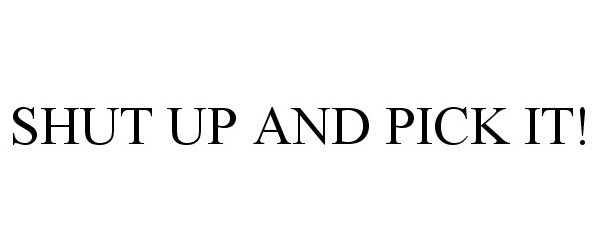 SHUT UP AND PICK IT!